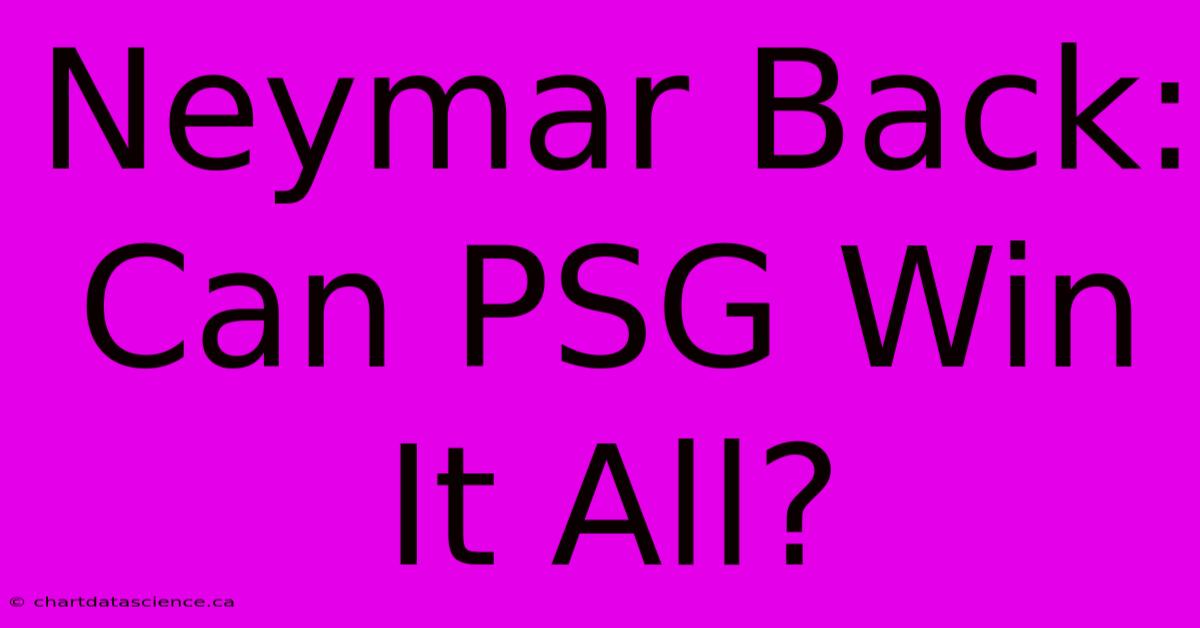 Neymar Back: Can PSG Win It All?

© chartdatascience.ca